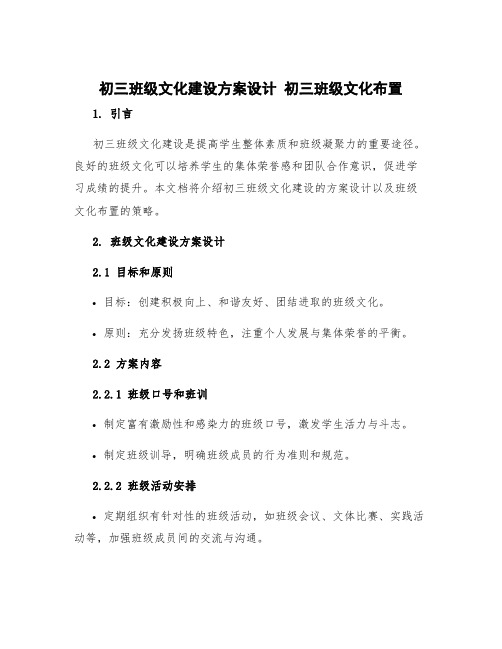 初三班级文化建设方案设计 初三班级文化布置

1. 引言

初三班级文化建设是提高学生整体素质和班级凝聚力的重要途径。良好的班级文化可以培养学生的集体荣誉感和团队合作意识，促进学习成绩的提升。本文档将介绍初三班级文化建设的方案设计以及班级文化布置的策略。

2. 班级文化建设方案设计

2.1 目标和原则

• 目标：创建积极向上、和谐友好、团结进取的班级文化。

• 原则：充分发扬班级特色，注重个人发展与集体荣誉的平衡。

2.2 方案内容

2.2.1 班级口号和班训

• 制定富有激励性和感染力的班级口号，激发学生活力与斗志。

• 制定班级训导，明确班级成员的行为准则和规范。

2.2.2 班级活动安排

• 定期组织有针对性的班级活动，如班级会议、文体比赛、实践活动等，加强班级成员间的交流与沟通。